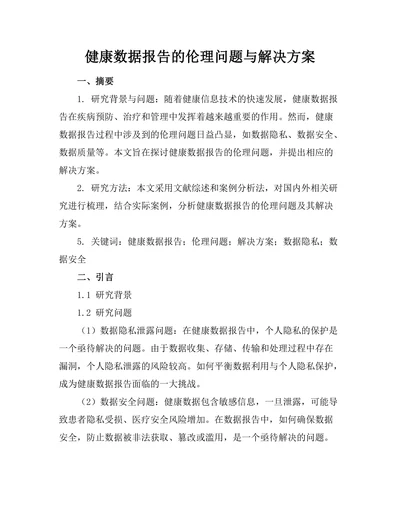 健康数据报告的伦理问题与解决方案

一、摘要

1. 研究背景与问题：随着健康信息技术的快速发展，健康数据报告在疾病预防、治疗和管理中发挥着越来越重要的作用。然而，健康数据报告过程中涉及到的伦理问题日益凸显，如数据隐私、数据安全、数据质量等。本文旨在探讨健康数据报告的伦理问题，并提出相应的解决方案。

2. 研究方法：本文采用文献综述和案例分析法，对国内外相关研究进行梳理，结合实际案例，分析健康数据报告的伦理问题及其解决方案。

5. 关键词：健康数据报告；伦理问题；解决方案；数据隐私；数据安全

二、引言

1.1 研究背景

1.2 研究问题

（1）数据隐私泄露问题：在健康数据报告中，个人隐私的保护是一个亟待解决的问题。由于数据收集、存储、传输和处理过程中存在漏洞，个人隐私泄露的风险较高。如何平衡数据利用与个人隐私保护，成为健康数据报告面临的一大挑战。

（2）数据安全问题：健康数据包含敏感信息，一旦泄露，可能导致患者隐私受损、医疗安全风险增加。在数据报告中，如何确保数据安全，防止数据被非法获取、篡改或滥用，是一个亟待解决的问题。